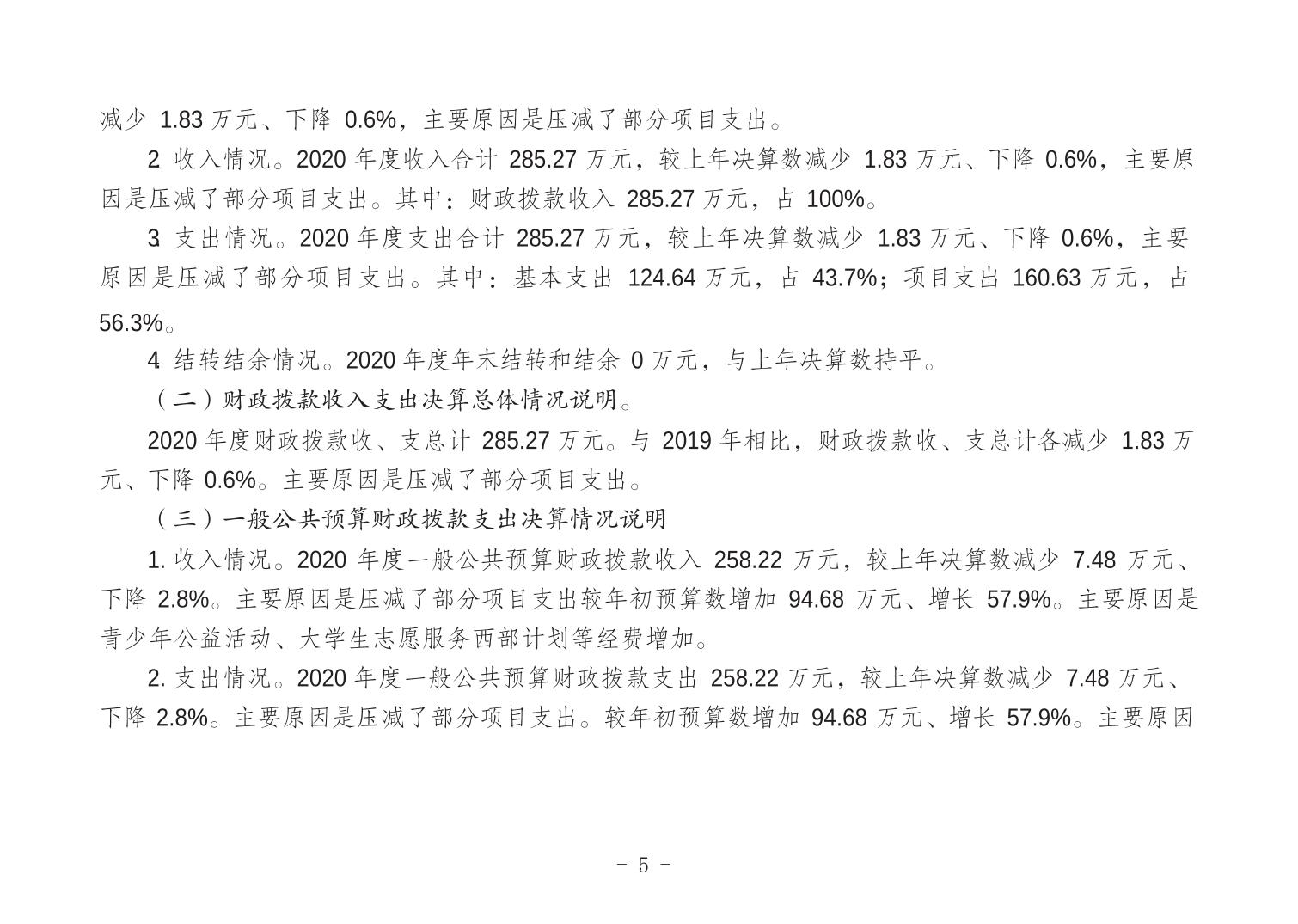 减少 1.83 万元、下降 0.6%，主要原因是压减了部分项目支出。

2 收入情况。2020 年度收入合计 285.27 万元，较上年决算数减少 1.83 万元、下降 0.6%，主要原因是压减了部分项目支出。其中：财政拨款收入 285.27 万元，占 100%。

3 支出情况。2020 年度支出合计 285.27 万元，较上年决算数减少 1.83 万元、下降 0.6%，主要原因是压减了部分项目支出。其中：基本支出 124.64 万元，占 43.7%；项目支出 160.63 万元，占 56.3%。

4 结转结余情况。2020 年度年末结转和结余 0 万元，与上年决算数持平。

（二）财政拨款收入支出决算总体情况说明。

2020 年度财政拨款收、支总计 285.27 万元。与 2019 年相比，财政拨款收、支总计各减少 1.83 万元、下降 0.6%。主要原因是压减了部分项目支出。

（三）一般公共预算财政拨款支出决算情况说明

1. 收入情况。2020 年度一般公共预算财政拨款收入 258.22 万元，较上年决算数减少 7.48 万元、下降 2.8%。主要原因是压减了部分项目支出较年初预算数增加 94.68 万元、增长 57.9%。主要原因是青少年公益活动、大学生志愿服务西部计划等经费增加。

2. 支出情况。2020 年度一般公共预算财政拨款支出 258.22 万元，较上年决算数减少 7.48 万元、下降 2.8%。主要原因是压减了部分项目支出。较年初预算数增加 94.68 万元、增长 57.9%。主要原因

- 5 -